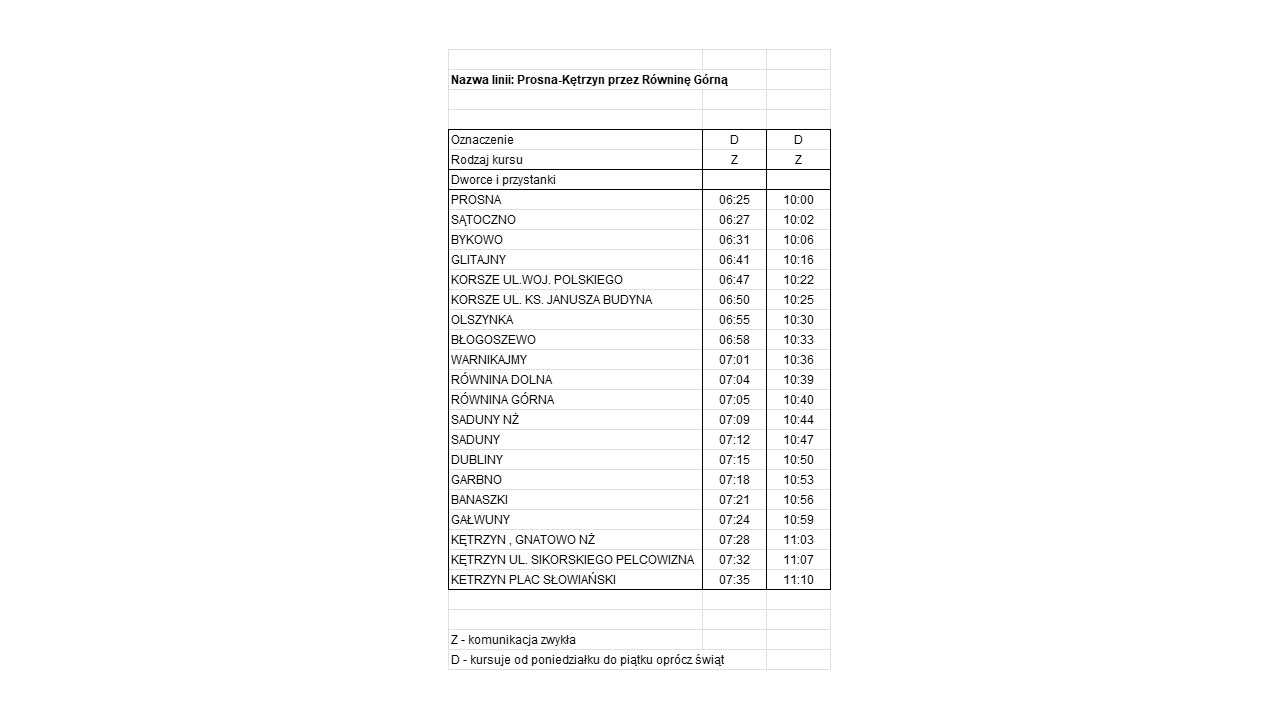 Nazwa linii: Prosna-Kętrzyn przez Równinę Górną

| Oznaczenie | D | D |
|---|---|---|
| Rodzaj kursu | Z | Z |
| Dworce i przystanki | | |
| PROSNA | 06:25 | 10:00 |
| SĄTOCZNO | 06:27 | 10:02 |
| BYKOWO | 06:31 | 10:06 |
| GLITAJNY | 06:41 | 10:16 |
| KORSZE UL.WOJ. POLSKIEGO | 06:47 | 10:22 |
| KORSZE UL. KS. JANUSZA BUDYNA | 06:50 | 10:25 |
| OLSZYNKA | 06:55 | 10:30 |
| BŁOGOSZEWO | 06:58 | 10:33 |
| WARNIKAJMY | 07:01 | 10:36 |
| RÓWNINA DOLNA | 07:04 | 10:39 |
| RÓWNINA GÓRNA | 07:05 | 10:40 |
| SADUNY NŻ | 07:09 | 10:44 |
| SADUNY | 07:12 | 10:47 |
| DUBLINY | 07:15 | 10:50 |
| GARBNO | 07:18 | 10:53 |
| BANASZKI | 07:21 | 10:56 |
| GAŁWUNY | 07:24 | 10:59 |
| KĘTRZYN , GNATOWO NŻ | 07:28 | 11:03 |
| KĘTRZYN UL. SIKORSKIEGO PELCOWIZNA | 07:32 | 11:07 |
| KETRZYN PLAC SŁOWIAŃSKI | 07:35 | 11:10 |

Z - komunikacja zwykła
D - kursuje od poniedziałku do piątku oprócz świąt